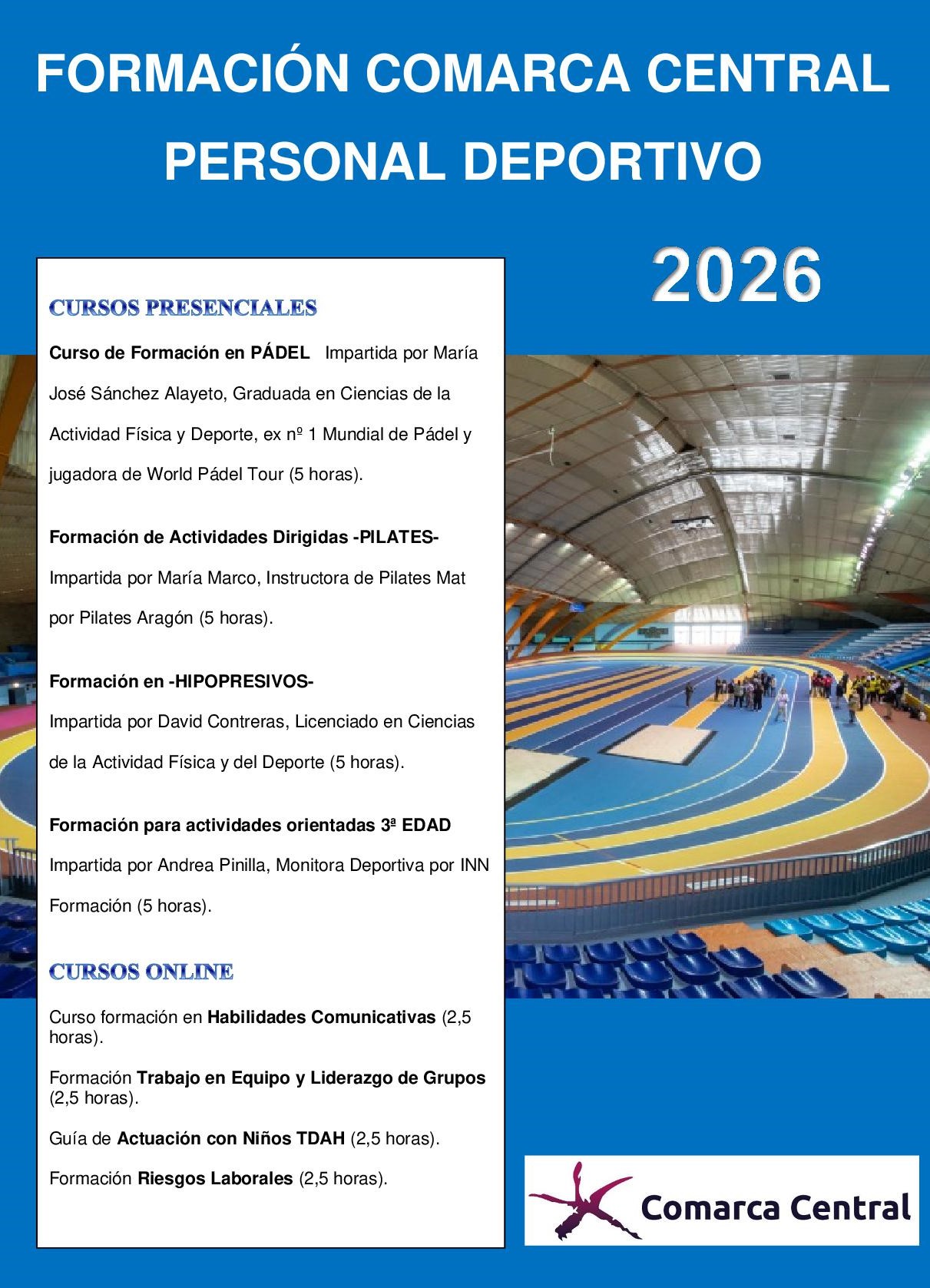 FORMACIÓN COMARCA CENTRAL
PERSONAL DEPORTIVO

2026

CURSOS PRESENCIALES

Curso de Formación en PÁDEL Impartida por María José Sánchez Alayeto, Graduada en Ciencias de la Actividad Física y Deporte, ex nº 1 Mundial de Pádel y jugadora de World Pádel Tour (5 horas).

Formación de Actividades Dirigidas -PILATES-

Impartida por María Marco, Instructora de Pilates Mat por Pilates Aragón (5 horas).

Formación en -HIPOPRESIVOS-

Impartida por David Contreras, Licenciado en Ciencias de la Actividad Física y del Deporte (5 horas).

Formación para actividades orientadas 3ª EDAD

Impartida por Andrea Pinilla, Monitora Deportiva por INN Formación (5 horas).

CURSOS ONLINE

Curso formación en Habilidades Comunicativas (2,5 horas).

Formación Trabajo en Equipo y Liderazgo de Grupos (2,5 horas).

Guía de Actuación con Niños TDAH (2,5 horas).

Formación Riesgos Laborales (2,5 horas).

Comarca Central